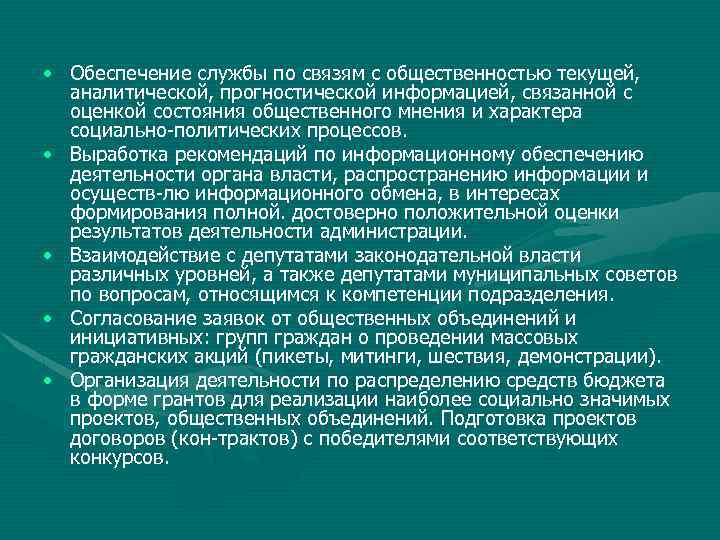 • Обеспечение службы по связям с общественностью текущей, аналитической, прогностической информацией, связанной с оценкой состояния общественного мнения и характера социально-политических процессов.

• Выработка рекомендаций по информационному обеспечению деятельности органа власти, распространению информации и осуществ-лю информационного обмена, в интересах формирования полной. достоверно положительной оценки результатов деятельности администрации.

• Взаимодействие с депутатами законодательной власти различных уровней, а также депутатами муниципальных советов по вопросам, относящимся к компетенции подразделения.

• Согласование заявок от общественных объединений и инициативных: групп граждан о проведении массовых гражданских акций (пикеты, митинги, шествия, демонстрации).

• Организация деятельности по распределению средств бюджета в форме грантов для реализации наиболее социально значимых проектов, общественных объединений. Подготовка проектов договоров (кон-трактов) с победителями соответствующих конкурсов.